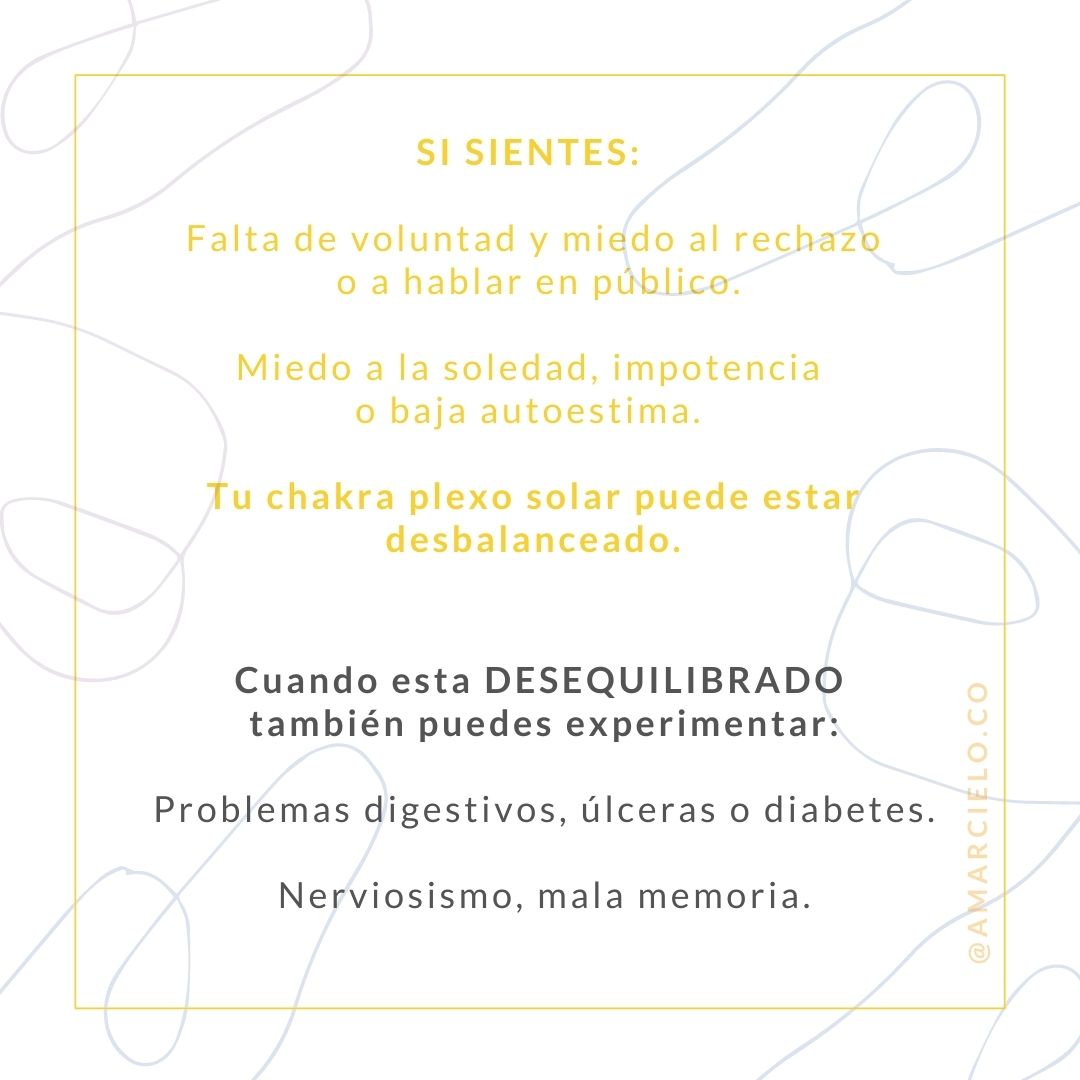 SI SIENTES:

Falta de voluntad y miedo al rechazo o a hablar en público.

Miedo a la soledad, impotencia o baja autoestima.

Tu chakra plexo solar puede estar desbalanceado.

Cuando esta DESEQUILIBRADO también puedes experimentar:

Problemas digestivos, úlceras o diabetes.

Nerviosismo, mala memoria.

@AMARCIELO.CO